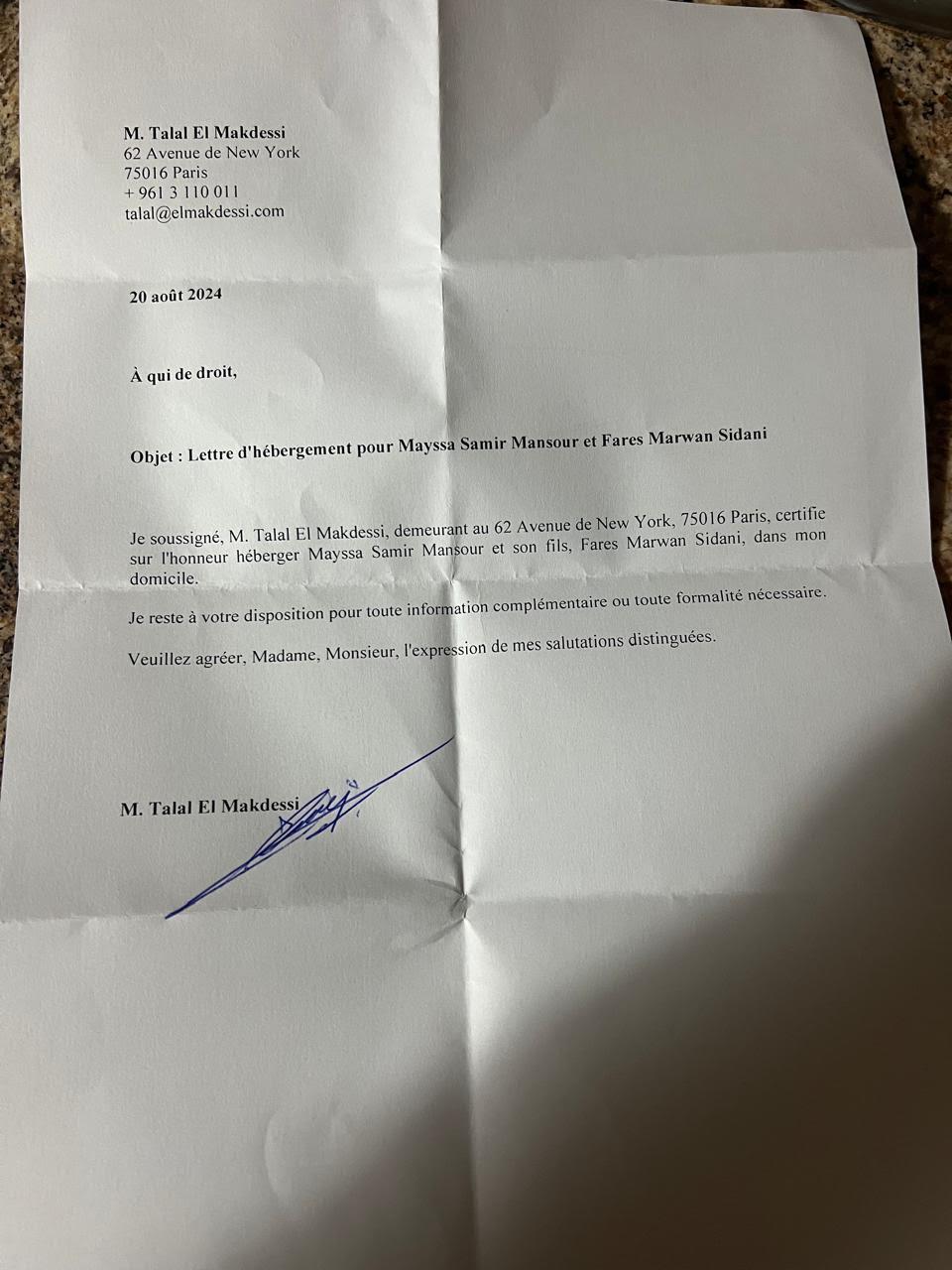 M. Talal El Makdessi
62 Avenue de New York
75016 Paris
+ 961 3 110 011
talal@elmakdessi.com

20 août 2024

À qui de droit,

Objet : Lettre d'hébergement pour Mayssa Samir Mansour et Fares Marwan Sidani

Je soussigné, M. Talal El Makdessi, demeurant au 62 Avenue de New York, 75016 Paris, certifie sur l'honneur héberger Mayssa Samir Mansour et son fils, Fares Marwan Sidani, dans mon domicile.

Je reste à votre disposition pour toute information complémentaire ou toute formalité nécessaire.

Veuillez agréer, Madame, Monsieur, l'expression de mes salutations distinguées.

M. Talal El Makdessi